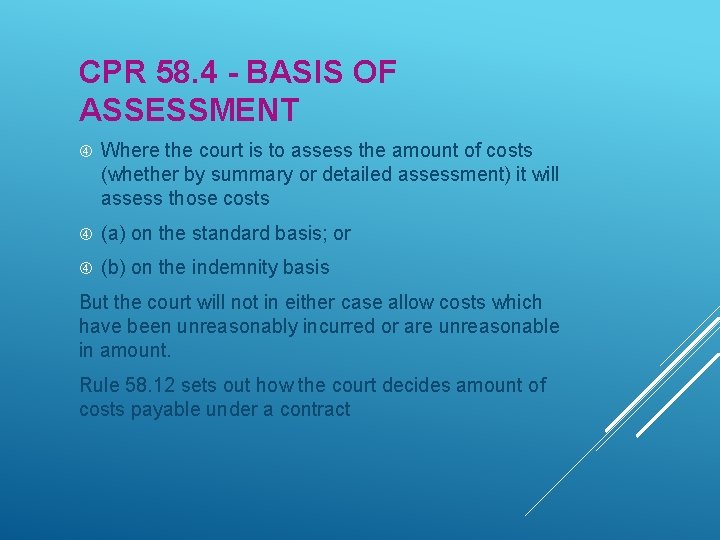 CPR 58.4 - BASIS OF ASSESSMENT

④ Where the court is to assess the amount of costs (whether by summary or detailed assessment) it will assess those costs

④ (a) on the standard basis; or

④ (b) on the indemnity basis

But the court will not in either case allow costs which have been unreasonably incurred or are unreasonable in amount.

Rule 58.12 sets out how the court decides amount of costs payable under a contract